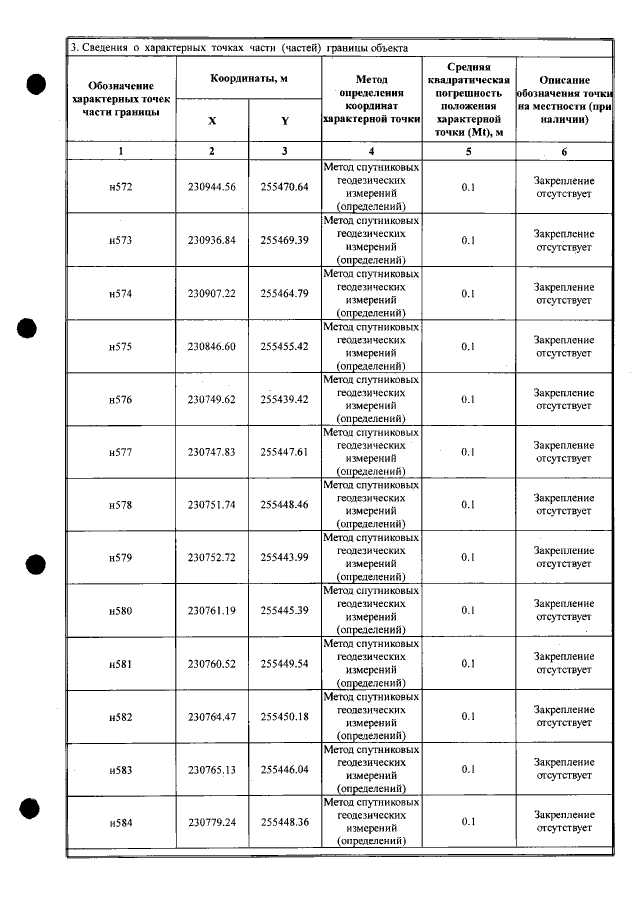 3. Сведения о характерных точках части (частей) границы объекта

| Обозначение характерных точек части границы | Координаты, м |  | Метод определения координат характерной точки | Средняя квадратическая погрешность положения характерной точки (Mt), м | Описание обозначения точки на местности (при наличии) |
|---|---|---|---|---|---|
|  | X | Y |  |  |  |
| 1 | 2 | 3 | 4 | 5 | 6 |
| н572 | 230944.56 | 255470.64 | Метод спутниковых геодезических измерений (определений) | 0.1 | Закрепление отсутствует |
| н573 | 230936.84 | 255469.39 | Метод спутниковых геодезических измерений (определений) | 0.1 | Закрепление отсутствует |
| н574 | 230907.22 | 255464.79 | Метод спутниковых геодезических измерений (определений) | 0.1 | Закрепление отсутствует |
| н575 | 230846.60 | 255455.42 | Метод спутниковых геодезических измерений (определений) | 0.1 | Закрепление отсутствует |
| н576 | 230749.62 | 255439.42 | Метод спутниковых геодезических измерений (определений) | 0.1 | Закрепление отсутствует |
| н577 | 230747.83 | 255447.61 | Метод спутниковых геодезических измерений (определений) | 0.1 | Закрепление отсутствует |
| н578 | 230751.74 | 255448.46 | Метод спутниковых геодезических измерений (определений) | 0.1 | Закрепление отсутствует |
| н579 | 230752.72 | 255443.99 | Метод спутниковых геодезических измерений (определений) | 0.1 | Закрепление отсутствует |
| н580 | 230761.19 | 255445.39 | Метод спутниковых геодезических измерений (определений) | 0.1 | Закрепление отсутствует |
| н581 | 230760.52 | 255449.54 | Метод спутниковых геодезических измерений (определений) | 0.1 | Закрепление отсутствует |
| н582 | 230764.47 | 255450.18 | Метод спутниковых геодезических измерений (определений) | 0.1 | Закрепление отсутствует |
| н583 | 230765.13 | 255446.04 | Метод спутниковых геодезических измерений (определений) | 0.1 | Закрепление отсутствует |
| н584 | 230779.24 | 255448.36 | Метод спутниковых геодезических измерений (определений) | 0.1 | Закрепление отсутствует |